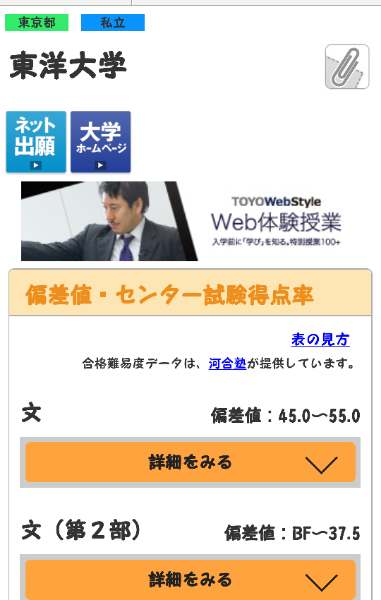 東京都 私立

東洋大学

ネット出願

大学ホームページ

TOYOWebStyle
Web体験授業
入学前に「学び」を知る。特別授業100+

偏差値・センター試験得点率

表の見方

合格難易度データは、河合塾が提供しています。

文 偏差値：45.0〜55.0

詳細をみる

文（第２部） 偏差値：BF〜37.5

詳細をみる